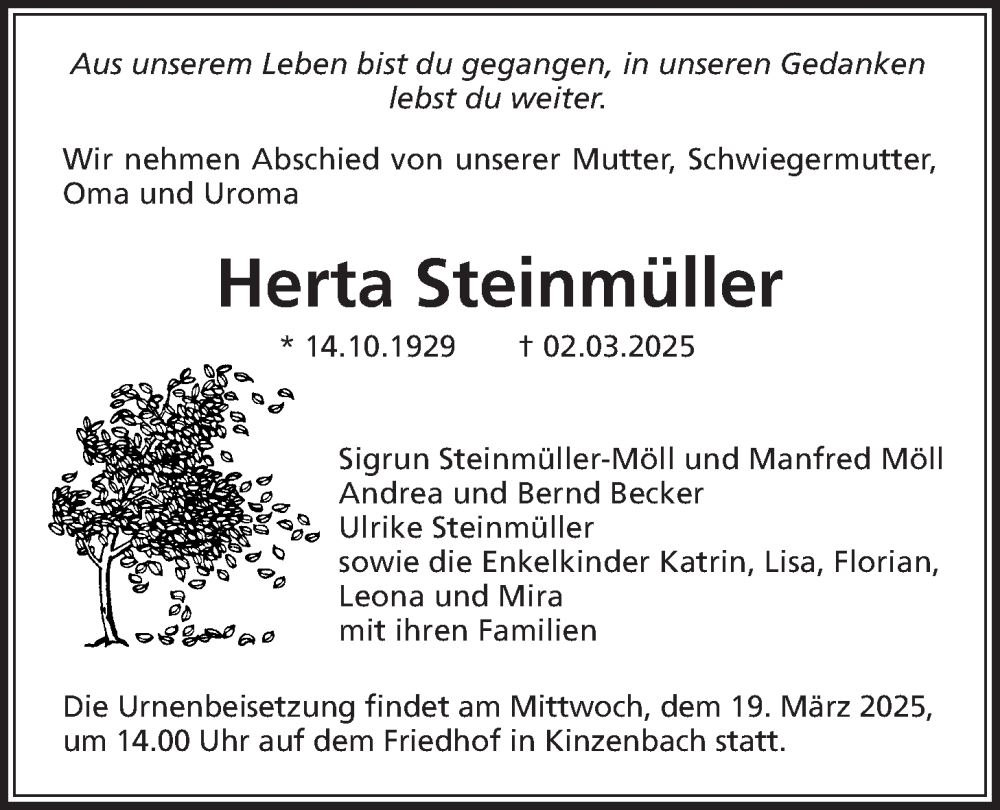 Aus unserem Leben bist du gegangen, in unseren Gedanken lebst du weiter.

Wir nehmen Abschied von unserer Mutter, Schwiegermutter, Oma und Uroma

Herta Steinmüller

* 14.10.1929 † 02.03.2025

Sigrun Steinmüller-Möll und Manfred Möll
Andrea und Bernd Becker
Ulrike Steinmüller
sowie die Enkelkinder Katrin, Lisa, Florian, Leona und Mira
mit ihren Familien

Die Urnenbeisetzung findet am Mittwoch, dem 19. März 2025, um 14.00 Uhr auf dem Friedhof in Kinzenbach statt.